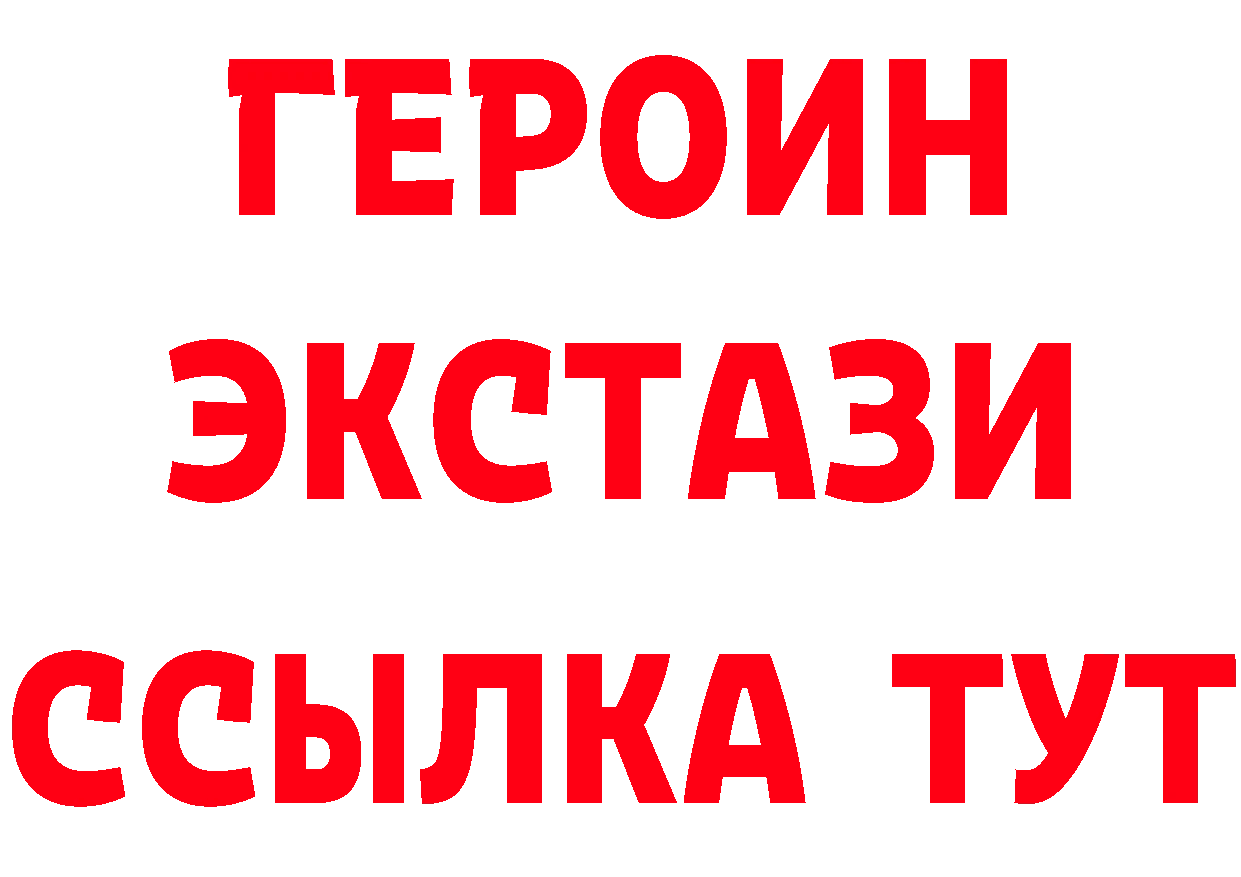 ГЕРОИН ЭКСТАЗИ ССЫЛКА ТУТ